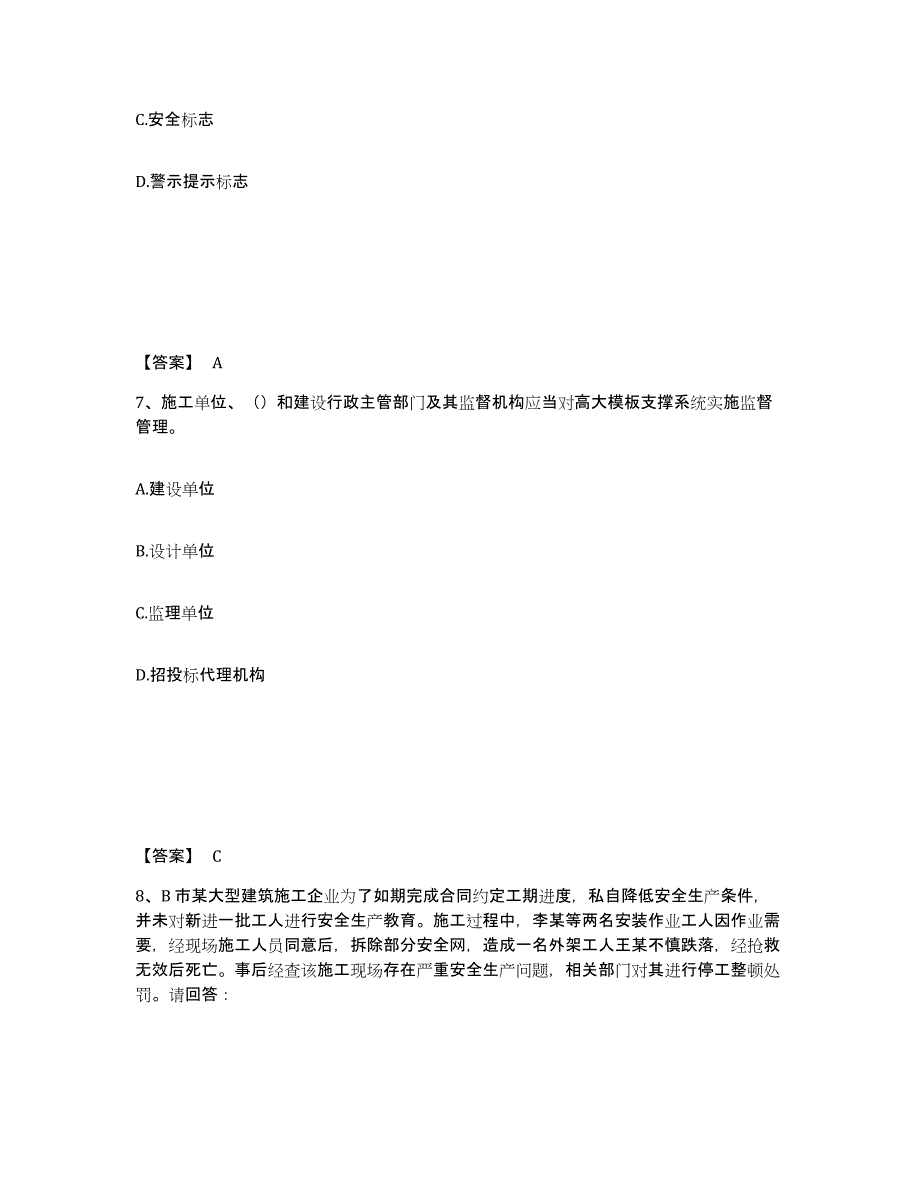 C.安全标志

D.警示提示标志

【答案】 A

7、施工单位、（）和建设行政主管部门及其监督机构应当对高大模板支撑系统实施监督管理。

A.建设单位

B.设计单位

C.监理单位

D.招投标代理机构

【答案】 C

8、B 市某大型建筑施工企业为了如期完成合同约定工期进度，私自降低安全生产条件，并未对新进一批工人进行安全生产教育。施工过程中，李某等两名安装作业工人因作业需要，经现场施工人员同意后，拆除部分安全网，造成一名外架工人王某不慎跌落，经抢救无效后死亡。事后经查该施工现场存在严重安全生产问题，相关部门对其进行停工整顿处罚。请回答：